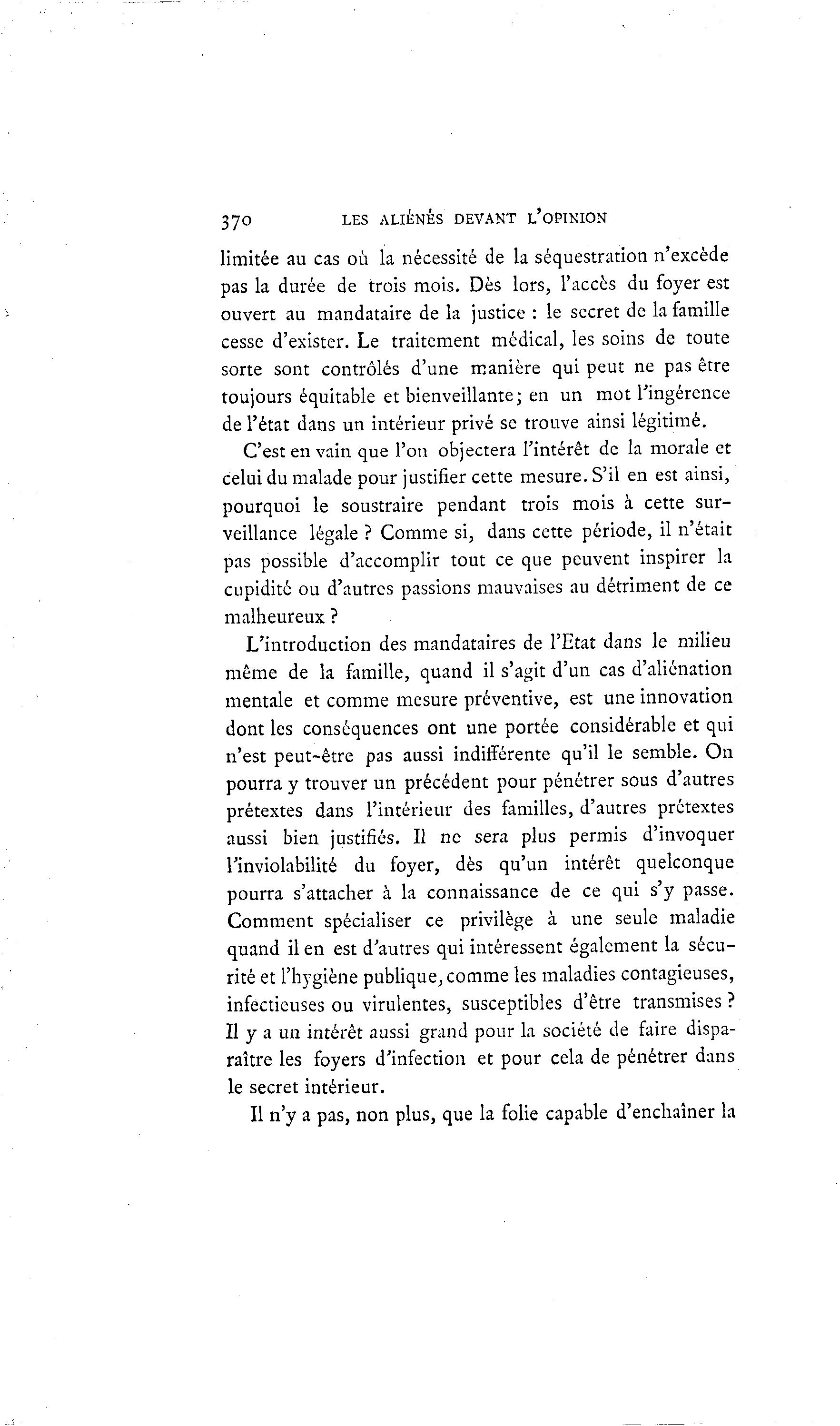 370 LES ALIÉNÉS DEVANT L'OPINION

limitée au cas où la nécessité de la séquestration n'excède pas la durée de trois mois. Dès lors, l'accès du foyer est ouvert au mandataire de la justice : le secret de la famille cesse d'exister. Le traitement médical, les soins de toute sorte sont contrôlés d'une manière qui peut ne pas être toujours équitable et bienveillante; en un mot l'ingérence de l'état dans un intérieur privé se trouve ainsi légitimé.

C'est en vain que l'on objectera l'intérêt de la morale et celui du malade pour justifier cette mesure. S'il en est ainsi, pourquoi le soustraire pendant trois mois à cette surveillance légale ? Comme si, dans cette période, il n'était pas possible d'accomplir tout ce que peuvent inspirer la cupidité ou d'autres passions mauvaises au détriment de ce malheureux ?

L'introduction des mandataires de l'Etat dans le milieu même de la famille, quand il s'agit d'un cas d'aliénation mentale et comme mesure préventive, est une innovation dont les conséquences ont une portée considérable et qui n'est peut-être pas aussi indifférente qu'il le semble. On pourra y trouver un précédent pour pénétrer sous d'autres prétextes dans l'intérieur des familles, d'autres prétextes aussi bien justifiés. Il ne sera plus permis d'invoquer l'inviolabilité du foyer, dès qu'un intérêt quelconque pourra s'attacher à la connaissance de ce qui s'y passe. Comment spécialiser ce privilège à une seule maladie quand il en est d'autres qui intéressent également la sécurité et l'hygiène publique, comme les maladies contagieuses, infectieuses ou virulentes, susceptibles d'être transmises ? Il y a un intérêt aussi grand pour la société de faire disparaître les foyers d'infection et pour cela de pénétrer dans le secret intérieur.

Il n'y a pas, non plus, que la folie capable d'enchaîner la